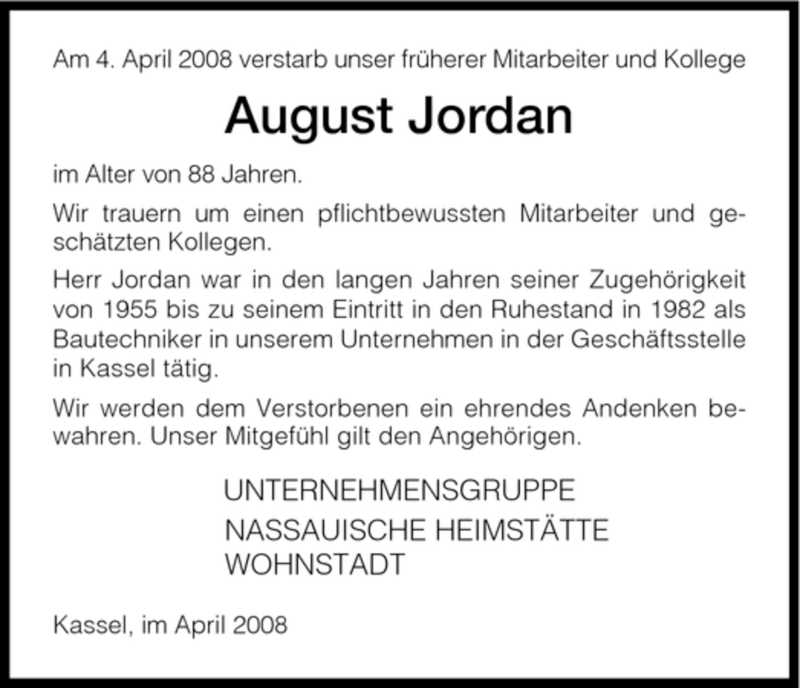 Am 4. April 2008 verstarb unser früherer Mitarbeiter und Kollege

August Jordan

im Alter von 88 Jahren.

Wir trauern um einen pflichtbewussten Mitarbeiter und geschätzten Kollegen.

Herr Jordan war in den langen Jahren seiner Zugehörigkeit von 1955 bis zu seinem Eintritt in den Ruhestand in 1982 als Bautechniker in unserem Unternehmen in der Geschäftsstelle in Kassel tätig.

Wir werden dem Verstorbenen ein ehrendes Andenken bewahren. Unser Mitgefühl gilt den Angehörigen.

UNTERNEHMENSGRUPPE
NASSAUISCHE HEIMSTÄTTE
WOHNSTADT

Kassel, im April 2008